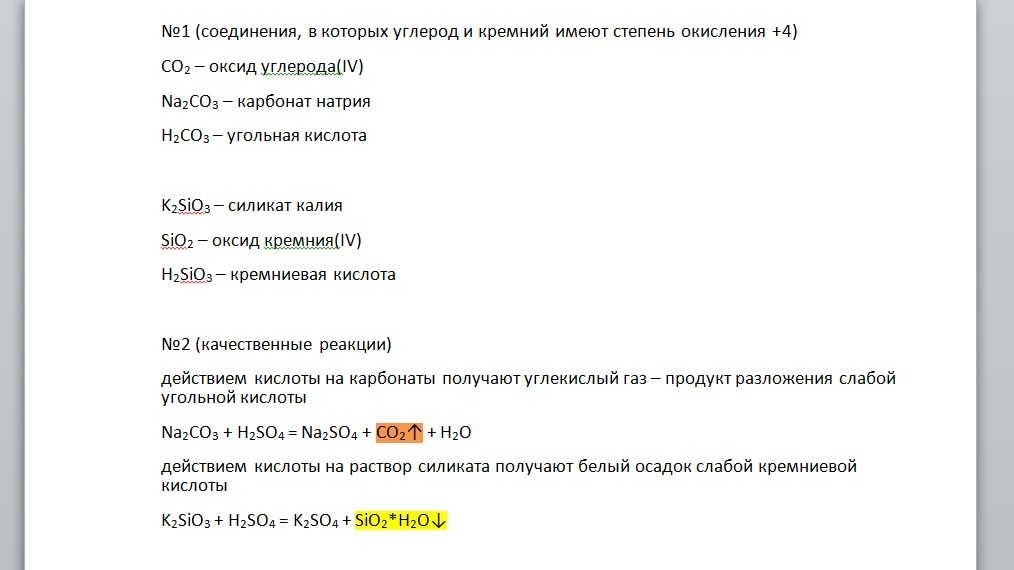 №1 (соединения, в которых углерод и кремний имеют степень окисления +4)

$CO_2$ – оксид углерода(IV)

$Na_2CO_3$ – карбонат натрия

$H_2CO_3$ – угольная кислота

$K_2SiO_3$ – силикат калия

$SiO_2$ – оксид кремния(IV)

$H_2SiO_3$ – кремниевая кислота

№2 (качественные реакции)

действием кислоты на карбонаты получают углекислый газ – продукт разложения слабой угольной кислоты

$Na_2CO_3 + H_2SO_4 = Na_2SO_4 + CO_2\uparrow + H_2O$

действием кислоты на раствор силиката получают белый осадок слабой кремниевой кислоты

$K_2SiO_3 + H_2SO_4 = K_2SO_4 + SiO_2*H_2O\downarrow$